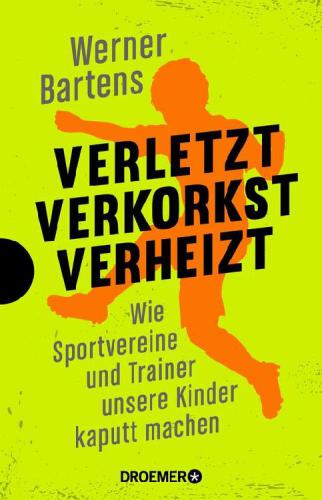 Werner Bartens

VERLETZT VERKORKST VERHEIZT

Wie Sportvereine und Trainer unsere Kinder kaputt machen

DROEMER